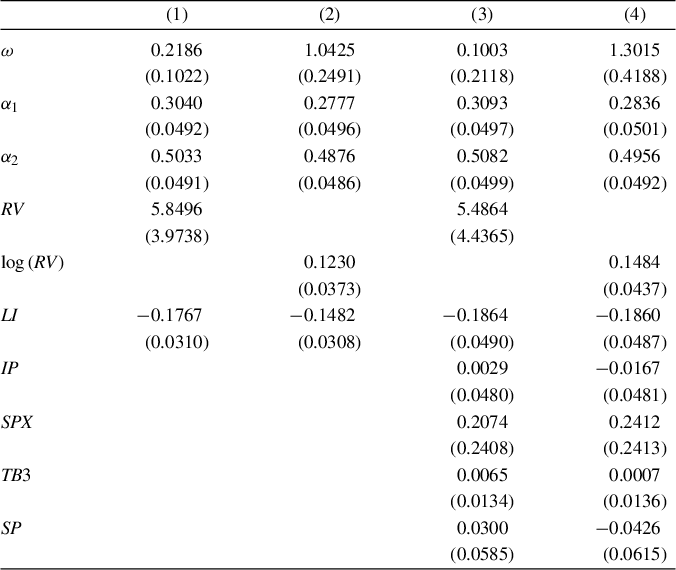 | | (1) | (2) | (3) | (4) |
|---|---|---|---|---|
| $\omega$ | 0.2186 | 1.0425 | 0.1003 | 1.3015 |
| | (0.1022) | (0.2491) | (0.2118) | (0.4188) |
| $\alpha_1$ | 0.3040 | 0.2777 | 0.3093 | 0.2836 |
| | (0.0492) | (0.0496) | (0.0497) | (0.0501) |
| $\alpha_2$ | 0.5033 | 0.4876 | 0.5082 | 0.4956 |
| | (0.0491) | (0.0486) | (0.0499) | (0.0492) |
| $RV$ | 5.8496 | | 5.4864 | |
| | (3.9738) | | (4.4365) | |
| $\log(RV)$ | | 0.1230 | | 0.1484 |
| | | (0.0373) | | (0.0437) |
| $LI$ | −0.1767 | −0.1482 | −0.1864 | −0.1860 |
| | (0.0310) | (0.0308) | (0.0490) | (0.0487) |
| $IP$ | | | 0.0029 | −0.0167 |
| | | | (0.0480) | (0.0481) |
| $SPX$ | | | 0.2074 | 0.2412 |
| | | | (0.2408) | (0.2413) |
| $TB3$ | | | 0.0065 | 0.0007 |
| | | | (0.0134) | (0.0136) |
| $SP$ | | | 0.0300 | −0.0426 |
| | | | (0.0585) | (0.0615) |